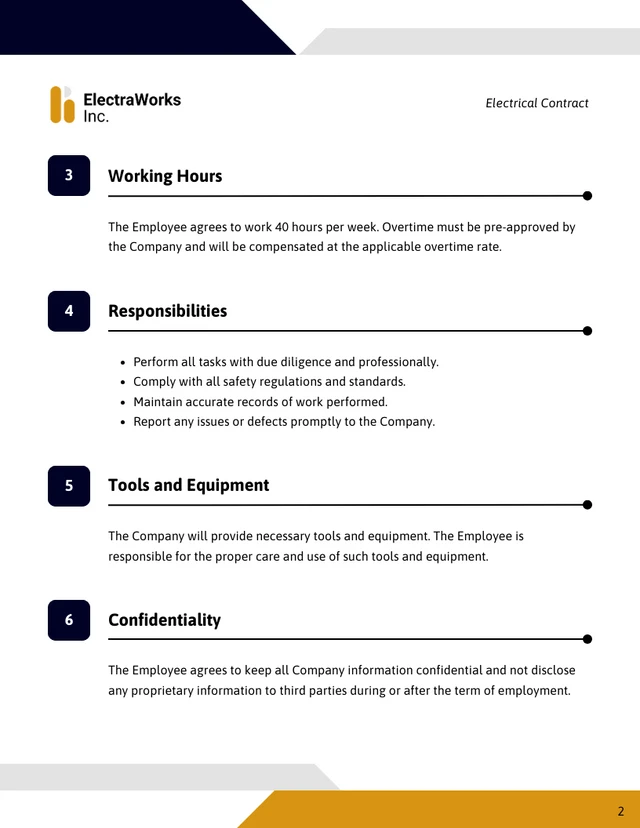 ElectraWorks Inc.

Electrical Contract

3

Working Hours

The Employee agrees to work 40 hours per week. Overtime must be pre-approved by the Company and will be compensated at the applicable overtime rate.

4

Responsibilities

- Perform all tasks with due diligence and professionally.
- Comply with all safety regulations and standards.
- Maintain accurate records of work performed.
- Report any issues or defects promptly to the Company.

5

Tools and Equipment

The Company will provide necessary tools and equipment. The Employee is responsible for the proper care and use of such tools and equipment.

6

Confidentiality

The Employee agrees to keep all Company information confidential and not disclose any proprietary information to third parties during or after the term of employment.

2